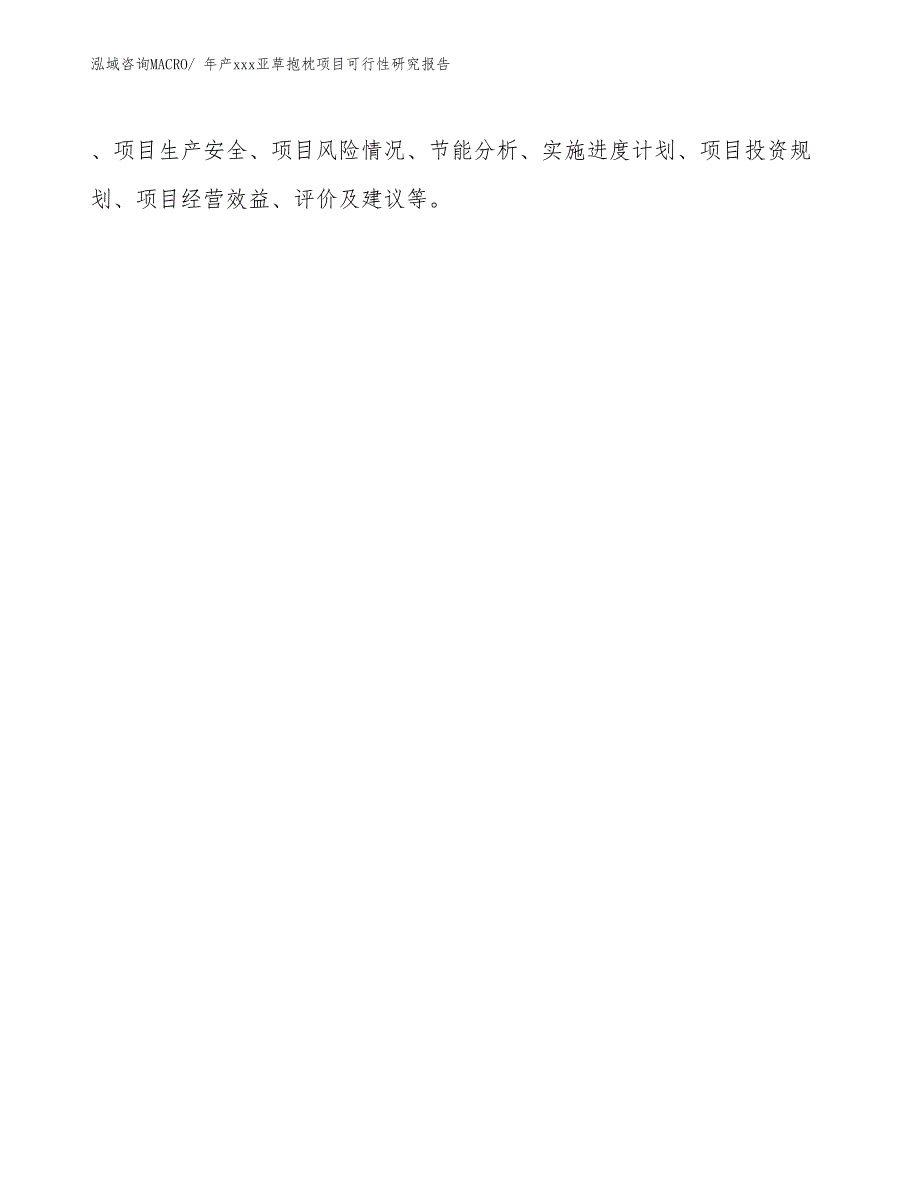 泓域咨询MACRO/ 年产xxx亚草抱枕项目可行性研究报告

、项目生产安全、项目风险情况、节能分析、实施进度计划、项目投资规划、项目经营效益、评价及建议等。